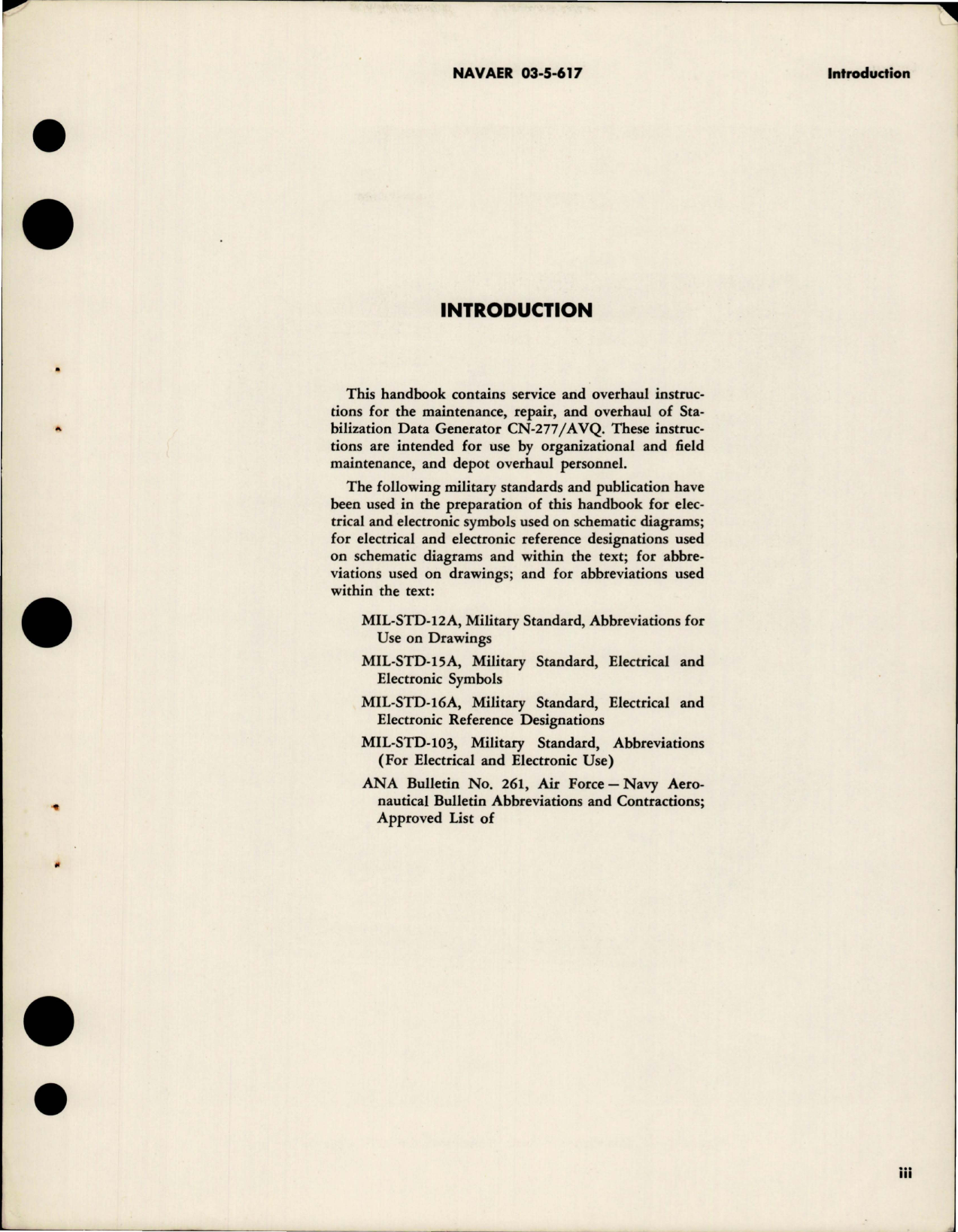 NAVAER 03-5-617

Introduction

INTRODUCTION

This handbook contains service and overhaul instructions for the maintenance, repair, and overhaul of Stabilization Data Generator CN-277/AVQ. These instructions are intended for use by organizational and field maintenance, and depot overhaul personnel.

The following military standards and publication have been used in the preparation of this handbook for electrical and electronic symbols used on schematic diagrams; for electrical and electronic reference designations used on schematic diagrams and within the text; for abbreviations used on drawings; and for abbreviations used within the text:

MIL-STD-12A, Military Standard, Abbreviations for Use on Drawings

MIL-STD-15A, Military Standard, Electrical and Electronic Symbols

MIL-STD-16A, Military Standard, Electrical and Electronic Reference Designations

MIL-STD-103, Military Standard, Abbreviations (For Electrical and Electronic Use)

ANA Bulletin No. 261, Air Force — Navy Aeronautical Bulletin Abbreviations and Contractions; Approved List of

iii